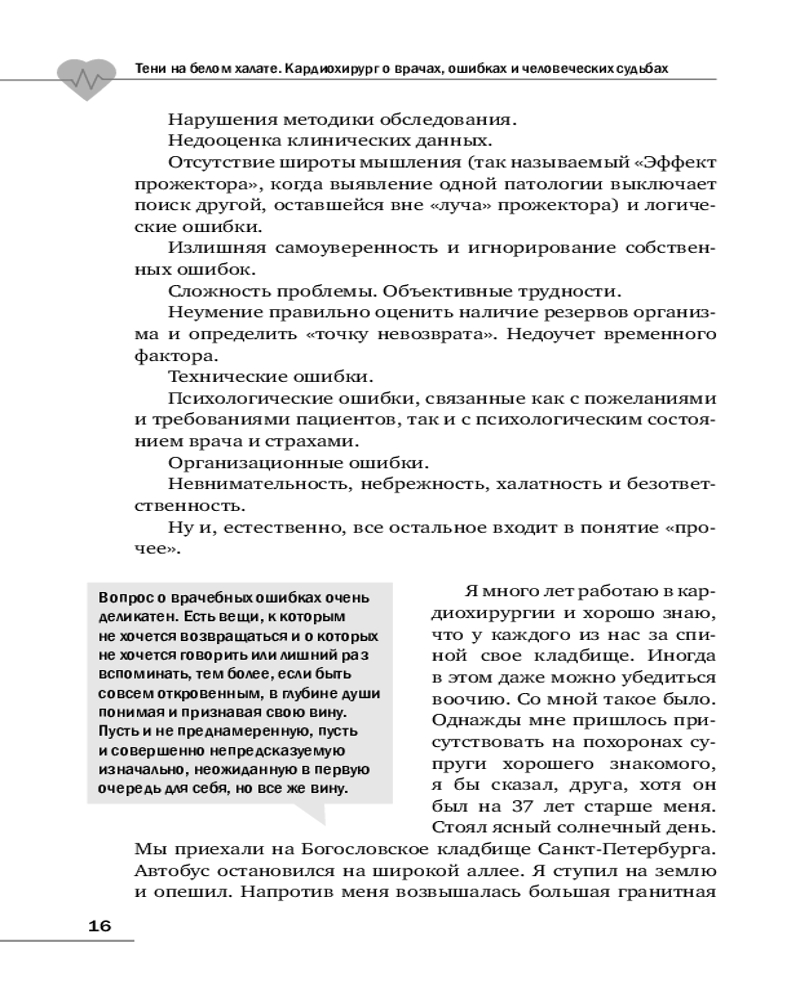 Тени на белом халате. Кардиохирург о врачах, ошибках и человеческих судьбах

Нарушения методики обследования.

Недооценка клинических данных.

Отсутствие широты мышления (так называемый «Эффект прожектора», когда выявление одной патологии выключает поиск другой, оставшейся вне «луча» прожектора) и логические ошибки.

Излишняя самоуверенность и игнорирование собственных ошибок.

Сложность проблемы. Объективные трудности.

Неумение правильно оценить наличие резервов организма и определить «точку невозврата». Недоучет временного фактора.

Технические ошибки.

Психологические ошибки, связанные как с пожеланиями и требованиями пациентов, так и с психологическим состоянием врача и страхами.

Организационные ошибки.

Невнимательность, небрежность, халатность и безответственность.

Ну и, естественно, все остальное входит в понятие «прочее».

Вопрос о врачебных ошибках очень деликатен. Есть вещи, к которым не хочется возвращаться и о которых не хочется говорить или лишний раз вспоминать, тем более, если быть совсем откровенным, в глубине души понимая и признавая свою вину. Пусть и не преднамеренную, пусть и совершенно непредсказуемую изначально, неожиданную в первую очередь для себя, но все же вину.

Я много лет работаю в кардиохирургии и хорошо знаю, что у каждого из нас за спиной свое кладбище. Иногда в этом даже можно убедиться воочию. Со мной такое было. Однажды мне пришлось присутствовать на похоронах супруги хорошего знакомого, я бы сказал, друга, хотя он был на 37 лет старше меня. Стоял ясный солнечный день. Мы приехали на Богословское кладбище Санкт-Петербурга. Автобус остановился на широкой аллее. Я ступил на землю и опешил. Напротив меня возвышалась большая гранитная

16